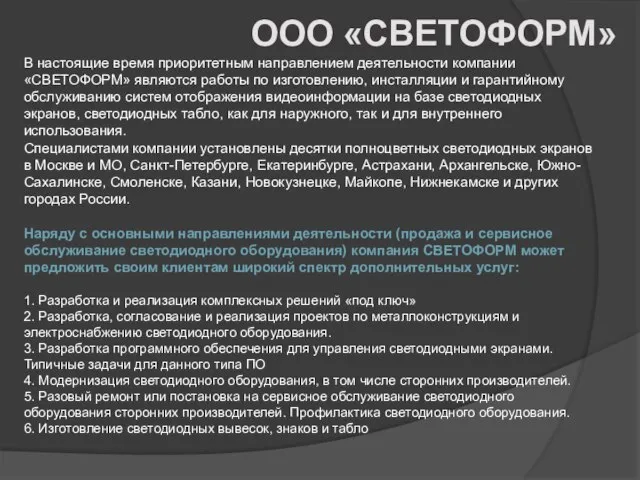 ООО «СВЕТОФОРМ»

В настоящие время приоритетным направлением деятельности компании «СВЕТОФОРМ» являются работы по изготовлению, инсталляции и гарантийному обслуживанию систем отображения видеоинформации на базе светодиодных экранов, светодиодных табло, как для наружного, так и для внутреннего использования.
Специалистами компании установлены десятки полноцветных светодиодных экранов в Москве и МО, Санкт-Петербурге, Екатеринбурге, Астрахани, Архангельске, Южно-Сахалинске, Смоленске, Казани, Новокузнецке, Майкопе, Нижнекамске и других городах России.

Наряду с основными направлениями деятельности (продажа и сервисное обслуживание светодиодного оборудования) компания СВЕТОФОРМ может предложить своим клиентам широкий спектр дополнительных услуг:

1. Разработка и реализация комплексных решений «под ключ»
2. Разработка, согласование и реализация проектов по металлоконструкциям и электроснабжению светодиодного оборудования.
3. Разработка программного обеспечения для управления светодиодными экранами. Типичные задачи для данного типа ПО
4. Модернизация светодиодного оборудования, в том числе сторонних производителей.
5. Разовый ремонт или постановка на сервисное обслуживание светодиодного оборудования сторонних производителей. Профилактика светодиодного оборудования.
6. Изготовление светодиодных вывесок, знаков и табло